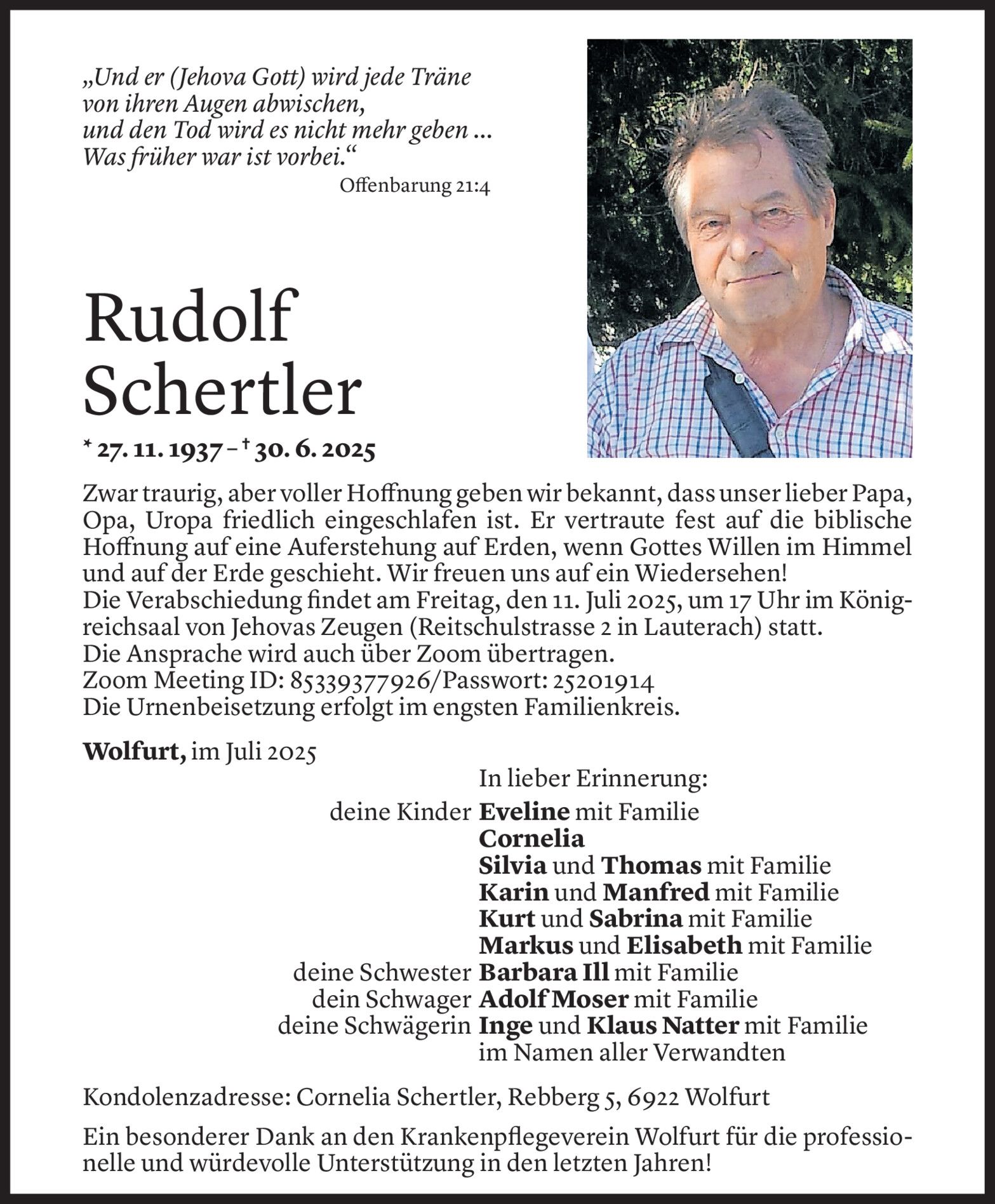 „Und er (Jehova Gott) wird jede Träne von ihren Augen abwischen, und den Tod wird es nicht mehr geben ... Was früher war ist vorbei.“

Offenbarung 21:4

Rudolf Schertler

* 27. 11. 1937 – † 30. 6. 2025

Zwar traurig, aber voller Hoffnung geben wir bekannt, dass unser lieber Papa, Opa, Uropa friedlich eingeschlafen ist. Er vertraute fest auf die biblische Hoffnung auf eine Auferstehung auf Erden, wenn Gottes Willen im Himmel und auf der Erde geschieht. Wir freuen uns auf ein Wiedersehen!
Die Verabschiedung findet am Freitag, den 11. Juli 2025, um 17 Uhr im Königreichsaal von Jehovas Zeugen (Reitschulstrasse 2 in Lauterach) statt.
Die Ansprache wird auch über Zoom übertragen.
Zoom Meeting ID: 85339377926/Passwort: 25201914
Die Urnenbeisetzung erfolgt im engsten Familienkreis.

Wolfurt, im Juli 2025

In lieber Erinnerung:
deine Kinder Eveline mit Familie
Cornelia
Silvia und Thomas mit Familie
Karin und Manfred mit Familie
Kurt und Sabrina mit Familie
Markus und Elisabeth mit Familie
deine Schwester Barbara Ill mit Familie
dein Schwager Adolf Moser mit Familie
deine Schwägerin Inge und Klaus Natter mit Familie
im Namen aller Verwandten

Kondolenzadresse: Cornelia Schertler, Rebberg 5, 6922 Wolfurt

Ein besonderer Dank an den Krankenpflegeverein Wolfurt für die professionelle und würdevolle Unterstützung in den letzten Jahren!